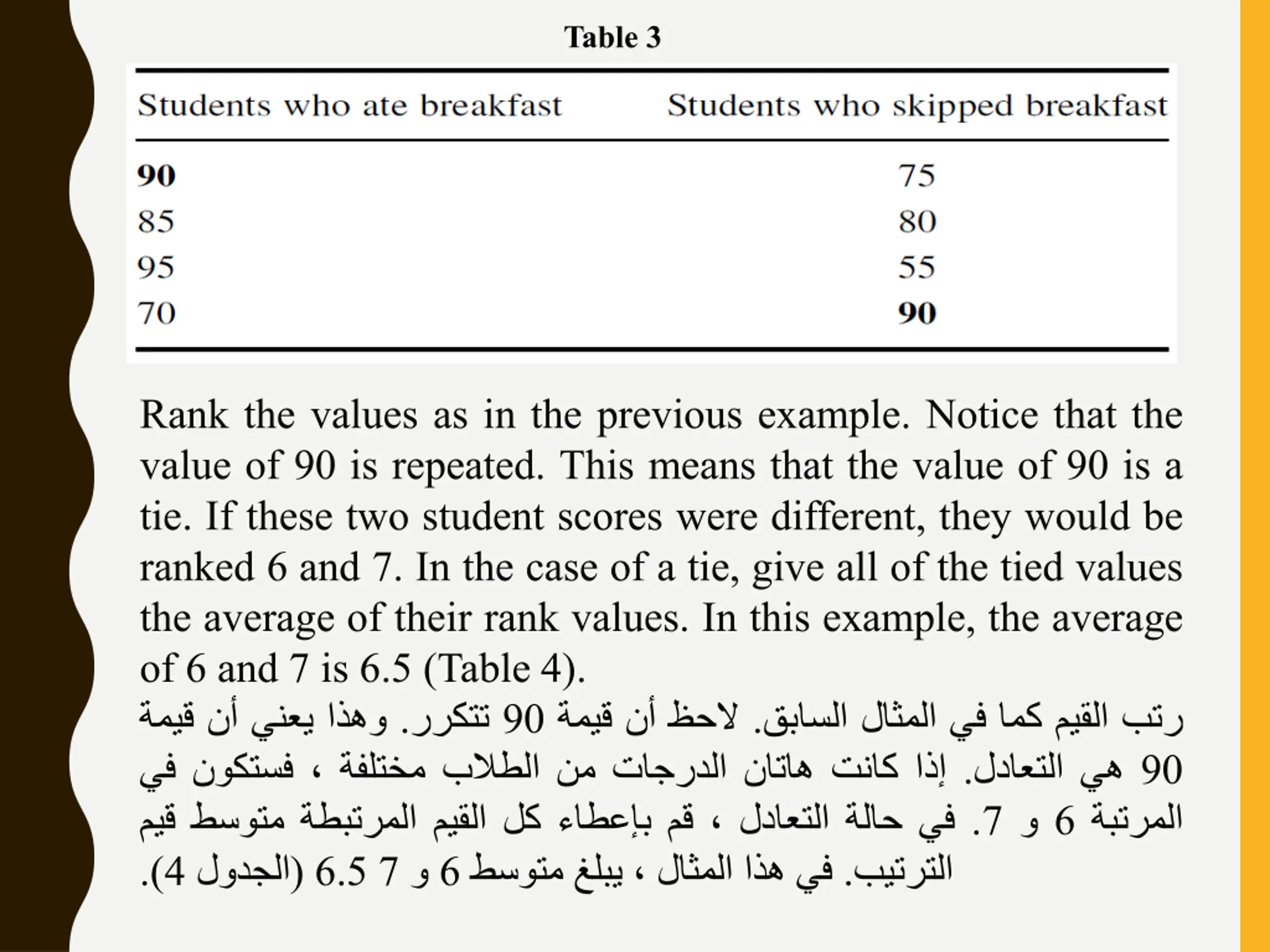 Table 3

| Students who ate breakfast | Students who skipped breakfast |
|---|---|
| 90 | 75 |
| 85 | 80 |
| 95 | 55 |
| 70 | 90 |

Rank the values as in the previous example. Notice that the value of 90 is repeated. This means that the value of 90 is a tie. If these two student scores were different, they would be ranked 6 and 7. In the case of a tie, give all of the tied values the average of their rank values. In this example, the average of 6 and 7 is 6.5 (Table 4).

رتب القيم كما في المثال السابق. لاحظ أن قيمة 90 تتكرر. وهذا يعني أن قيمة 90 هي التعادل. إذا كانت هاتان الدرجات من الطلاب مختلفة ، فستكون في المرتبة 6 و 7. في حالة التعادل ، قم بإعطاء كل القيم المرتبطة متوسط قيم الترتيب. في هذا المثال ، يبلغ متوسط 6 و 7 6.5 (الجدول 4).